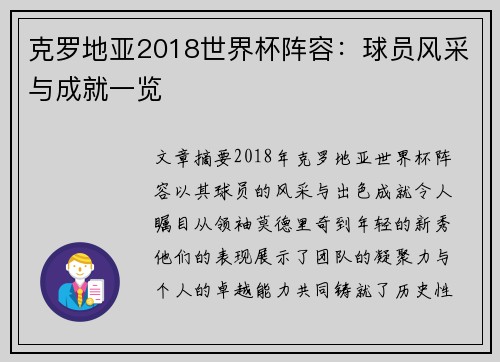 克罗地亚2018世界杯阵容：球员风采与成就一览

文章摘要2018年克罗地亚世界杯阵容以其球员的风采与出色成就令人瞩目从领袖莫德里奇到年轻的新秀他们的表现展示了团队的凝聚力与个人的卓越能力共同铸就了历史性